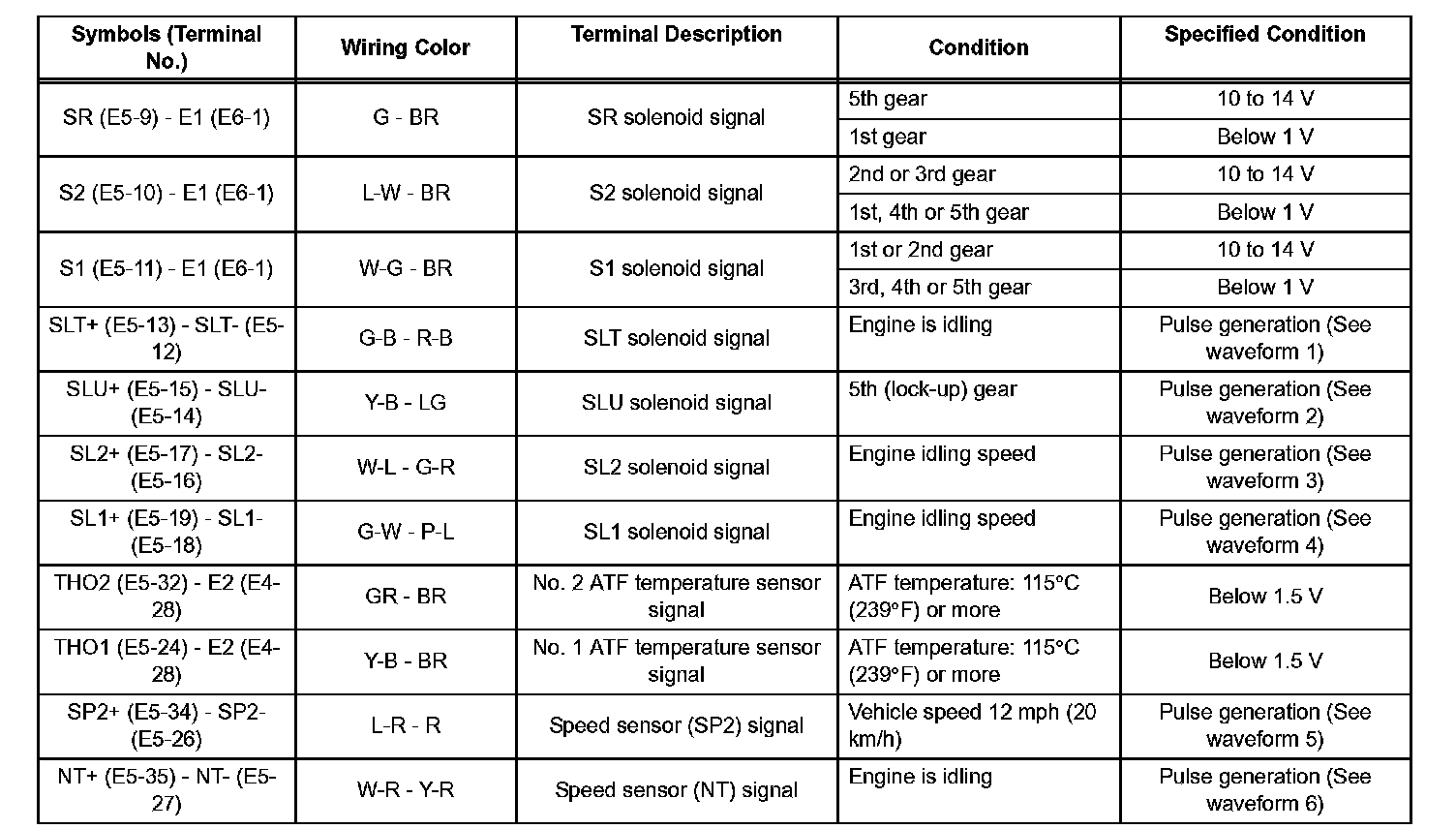 | Symbols (Terminal No.) | Wiring Color | Terminal Description | Condition | Specified Condition |
|---|---|---|---|---|
| SR (E5-9) - E1 (E6-1) | G - BR | SR solenoid signal | 5th gear | 10 to 14 V |
| | | | 1st gear | Below 1 V |
| S2 (E5-10) - E1 (E6-1) | L-W - BR | S2 solenoid signal | 2nd or 3rd gear | 10 to 14 V |
| | | | 1st, 4th or 5th gear | Below 1 V |
| S1 (E5-11) - E1 (E6-1) | W-G - BR | S1 solenoid signal | 1st or 2nd gear | 10 to 14 V |
| | | | 3rd, 4th or 5th gear | Below 1 V |
| SLT+ (E5-13) - SLT- (E5-12) | G-B - R-B | SLT solenoid signal | Engine is idling | Pulse generation (See waveform 1) |
| SLU+ (E5-15) - SLU- (E5-14) | Y-B - LG | SLU solenoid signal | 5th (lock-up) gear | Pulse generation (See waveform 2) |
| SL2+ (E5-17) - SL2- (E5-16) | W-L - G-R | SL2 solenoid signal | Engine idling speed | Pulse generation (See waveform 3) |
| SL1+ (E5-19) - SL1- (E5-18) | G-W - P-L | SL1 solenoid signal | Engine idling speed | Pulse generation (See waveform 4) |
| THO2 (E5-32) - E2 (E4-28) | GR - BR | No. 2 ATF temperature sensor signal | ATF temperature: 115°C (239°F) or more | Below 1.5 V |
| THO1 (E5-24) - E2 (E4-28) | Y-B - BR | No. 1 ATF temperature sensor signal | ATF temperature: 115°C (239°F) or more | Below 1.5 V |
| SP2+ (E5-34) - SP2- (E5-26) | L-R - R | Speed sensor (SP2) signal | Vehicle speed 12 mph (20 km/h) | Pulse generation (See waveform 5) |
| NT+ (E5-35) - NT- (E5-27) | W-R - Y-R | Speed sensor (NT) signal | Engine is idling | Pulse generation (See waveform 6) |